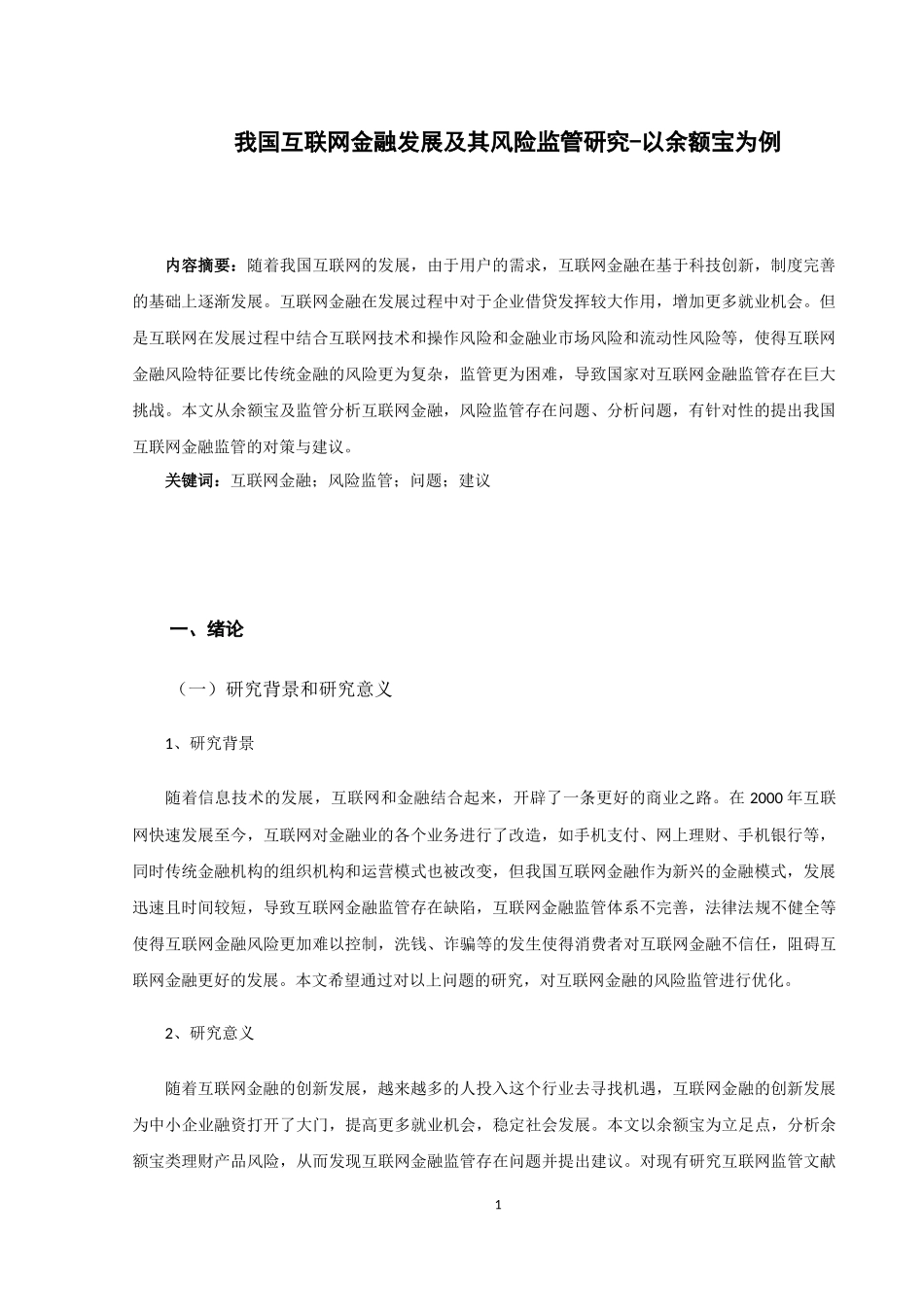 我国互联网金融发展及其风险监管研究-以余额宝为例

内容摘要：随着我国互联网的发展，由于用户的需求，互联网金融在基于科技创新，制度完善的基础上逐渐发展。互联网金融在发展过程中对于企业借贷发挥较大作用，增加更多就业机会。但是互联网在发展过程中结合互联网技术和操作风险和金融业市场风险和流动性风险等，使得互联网金融风险特征要比传统金融的风险更为复杂，监管更为困难，导致国家对互联网金融监管存在巨大挑战。本文从余额宝及监管分析互联网金融，风险监管存在问题、分析问题，有针对性的提出我国互联网金融监管的对策与建议。

关键词：互联网金融；风险监管；问题；建议

一、绪论

（一）研究背景和研究意义

1、研究背景

随着信息技术的发展，互联网和金融结合起来，开辟了一条更好的商业之路。在 2000 年互联网快速发展至今，互联网对金融业的各个业务进行了改造，如手机支付、网上理财、手机银行等，同时传统金融机构的组织机构和运营模式也被改变，但我国互联网金融作为新兴的金融模式，发展迅速且时间较短，导致互联网金融监管存在缺陷，互联网金融监管体系不完善，法律法规不健全等使得互联网金融风险更加难以控制，洗钱、诈骗等的发生使得消费者对互联网金融不信任，阻碍互联网金融更好的发展。本文希望通过对以上问题的研究，对互联网金融的风险监管进行优化。

2、研究意义

随着互联网金融的创新发展，越来越多的人投入这个行业去寻找机遇，互联网金融的创新发展为中小企业融资打开了大门，提高更多就业机会，稳定社会发展。本文以余额宝为立足点，分析余额宝类理财产品风险，从而发现互联网金融监管存在问题并提出建议。对现有研究互联网监管文献

1